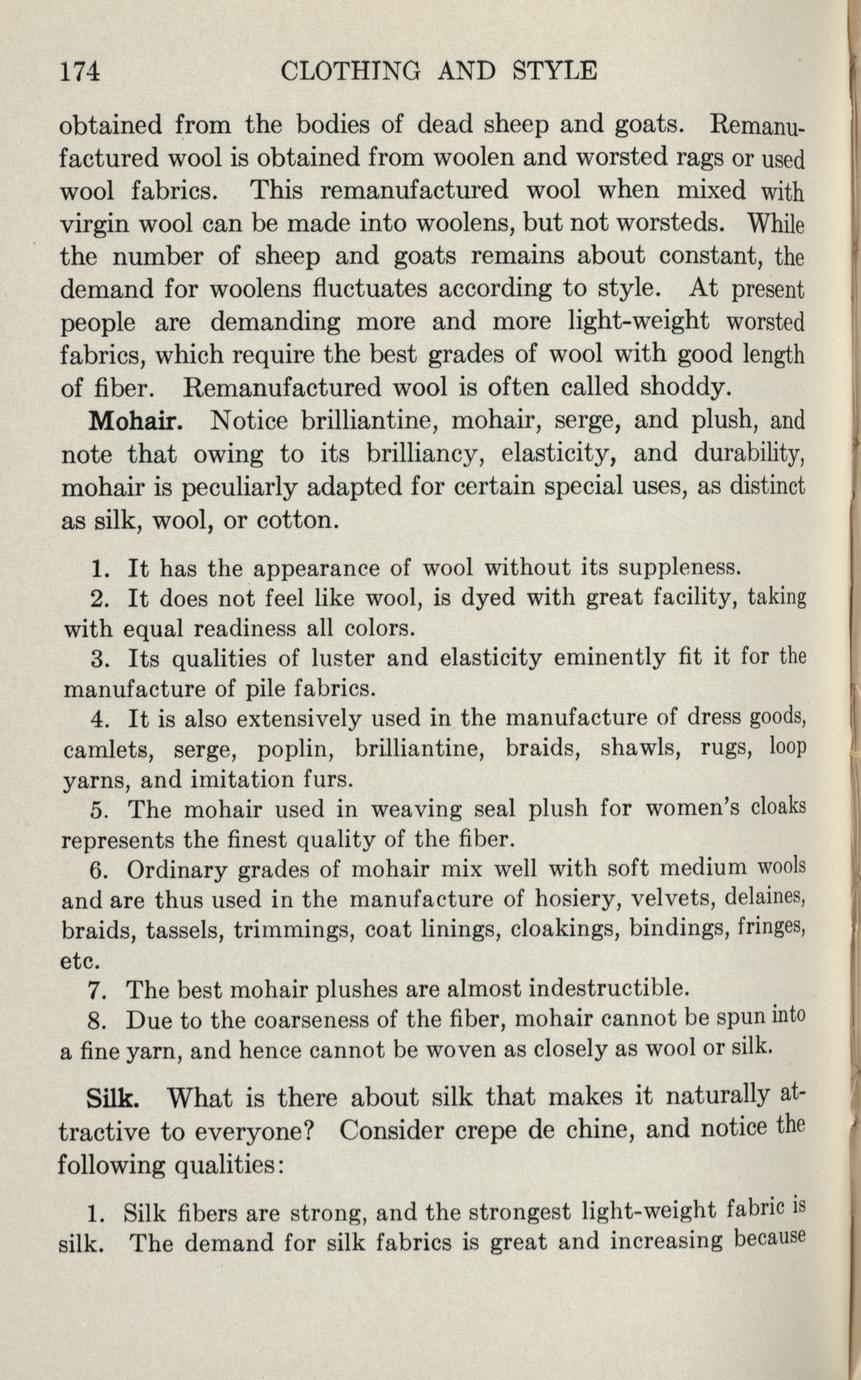 174 CLOTHING AND STYLE

obtained from the bodies of dead sheep and goats. Remanufactured wool is obtained from woolen and worsted rags or used wool fabrics. This remanufactured wool when mixed with virgin wool can be made into woolens, but not worsteds. While the number of sheep and goats remains about constant, the demand for woolens fluctuates according to style. At present people are demanding more and more light-weight worsted fabrics, which require the best grades of wool with good length of fiber. Remanufactured wool is often called shoddy.

Mohair. Notice brilliantine, mohair, serge, and plush, and note that owing to its brilliancy, elasticity, and durability, mohair is peculiarly adapted for certain special uses, as distinct as silk, wool, or cotton.

1. It has the appearance of wool without its suppleness.

2. It does not feel like wool, is dyed with great facility, taking with equal readiness all colors.

3. Its qualities of luster and elasticity eminently fit it for the manufacture of pile fabrics.

4. It is also extensively used in the manufacture of dress goods, camlets, serge, poplin, brilliantine, braids, shawls, rugs, loop yarns, and imitation furs.

5. The mohair used in weaving seal plush for women's cloaks represents the finest quality of the fiber.

6. Ordinary grades of mohair mix well with soft medium wools and are thus used in the manufacture of hosiery, velvets, delaines, braids, tassels, trimmings, coat linings, cloakings, bindings, fringes, etc.

7. The best mohair plushes are almost indestructible.

8. Due to the coarseness of the fiber, mohair cannot be spun into a fine yarn, and hence cannot be woven as closely as wool or silk.

Silk. What is there about silk that makes it naturally attractive to everyone? Consider crepe de chine, and notice the following qualities:

1. Silk fibers are strong, and the strongest light-weight fabric is silk. The demand for silk fabrics is great and increasing because